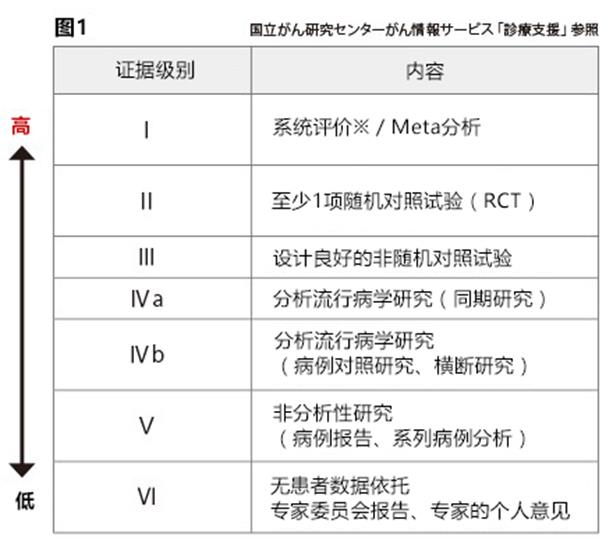 图1

国立がん研究センターがん情報サービス「診療支援」参照

高

低

| 证据级别 | 内容 |
|---|---|
| I | 系统评价※ / Meta分析 |
| II | 至少1项随机对照试验（RCT） |
| III | 设计良好的非随机对照试验 |
| IVa | 分析流行病学研究（同期研究） |
| IVb | 分析流行病学研究（病例对照研究、横断研究） |
| V | 非分析性研究（病例报告、系列病例分析） |
| VI | 无患者数据依托 专家委员会报告、专家的个人意见 |